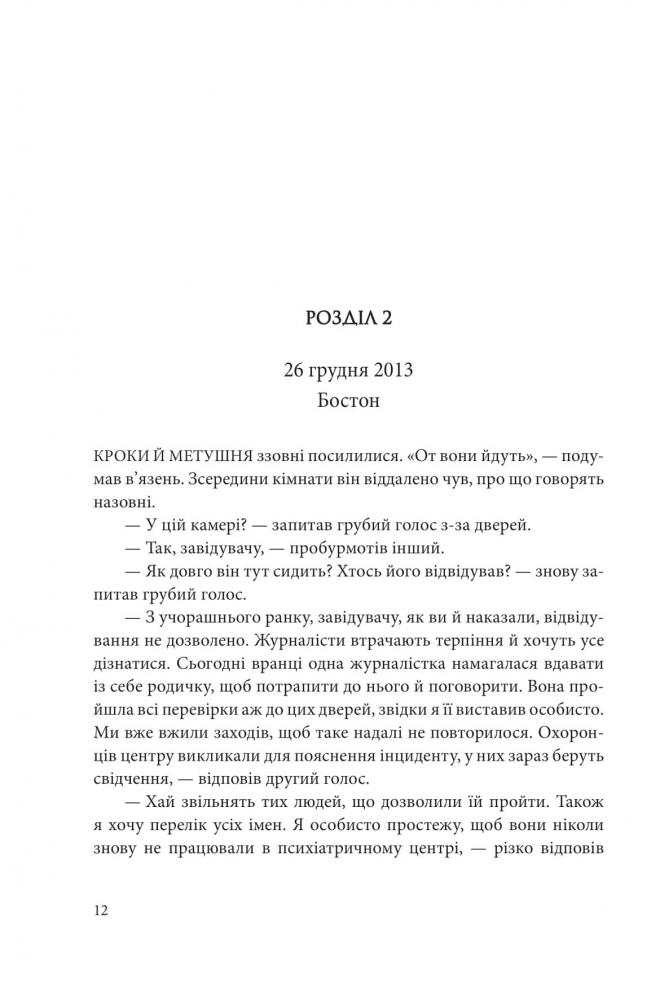 РОЗДІЛ 2

26 грудня 2013
Бостон

КРОКИ Й МЕТУШНЯ ззовні посилилися. «От вони йдуть», — подумав в'язень. Зсередини кімнати він віддалено чув, про що говорять назовні.

— У цій камері? — запитав грубий голос з-за дверей.

— Так, завідувачу, — пробурмотів інший.

— Як довго він тут сидить? Хтось його відвідував? — знову запитав грубий голос.

— З учорашнього ранку, завідувачу, як ви й наказали, відвідування не дозволено. Журналісти втрачають терпіння й хочуть усе дізнатися. Сьогодні вранці одна журналістка намагалася вдавати із себе родичку, щоб потрапити до нього й поговорити. Вона пройшла всі перевірки аж до цих дверей, звідки я її виставив особисто. Ми вже вжили заходів, щоб таке надалі не повторилося. Охоронців центру викликали для пояснення інциденту, у них зараз беруть свідчення, — відповів другий голос.

— Хай звільнять тих людей, що дозволили їй пройти. Також я хочу перелік усіх імен. Я особисто простежу, щоб вони ніколи знову не працювали в психіатричному центрі, — різко відповів

12